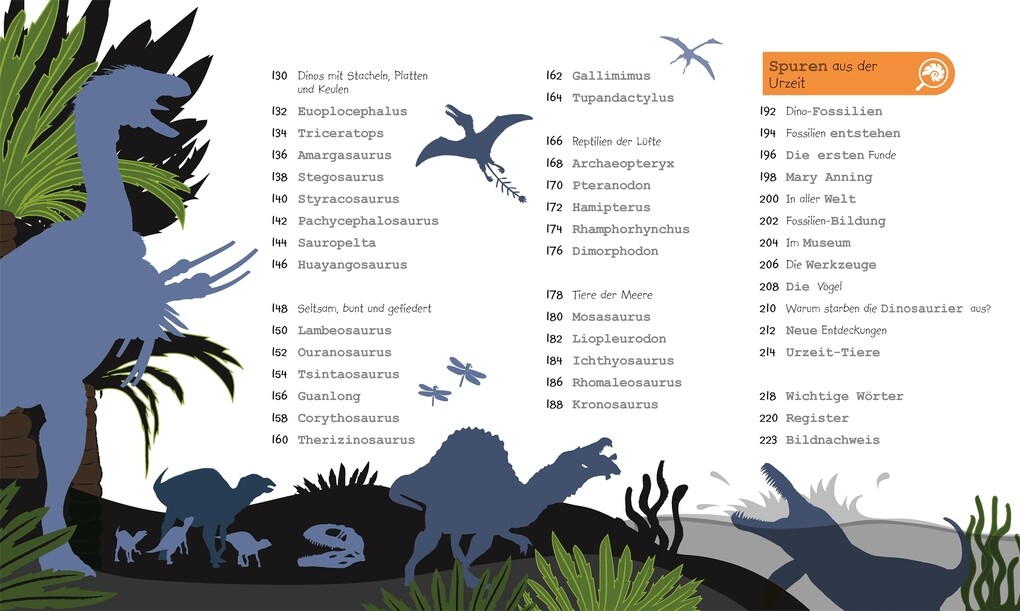 130 Dinos mit Stacheln, Platten und Keulen
132 Euoplocephalus
134 Triceratops
136 Amargasaurus
138 Stegosaurus
140 Styracosaurus
142 Pachycephalosaurus
144 Sauropelta
146 Huayangosaurus

148 Seltsam, bunt und gefiedert
150 Lambeosaurus
152 Ouranosaurus
154 Tsintaosaurus
156 Guanlong
158 Corythosaurus
160 Therizinosaurus

162 Gallimimus
164 Tupandactylus

166 Reptilien der Lüfte
168 Archaeopteryx
170 Pteranodon
172 Hamipterus
174 Rhamphorhynchus
176 Dimorphodon

178 Tiere der Meere
180 Mosasaurus
182 Liopleurodon
184 Ichthyosaurus
186 Rhomaleosaurus
188 Kronosaurus

Spuren aus der Urzeit

192 Dino-Fossilien
194 Fossilien entstehen
196 Die ersten Funde
198 Mary Anning
200 In aller Welt
202 Fossilien-Bildung
204 Im Museum
206 Die Werkzeuge
208 Die Vögel
210 Warum starben die Dinosaurier aus?
212 Neue Entdeckungen
214 Urzeit-Tiere

218 Wichtige Wörter
220 Register
223 Bildnachweis